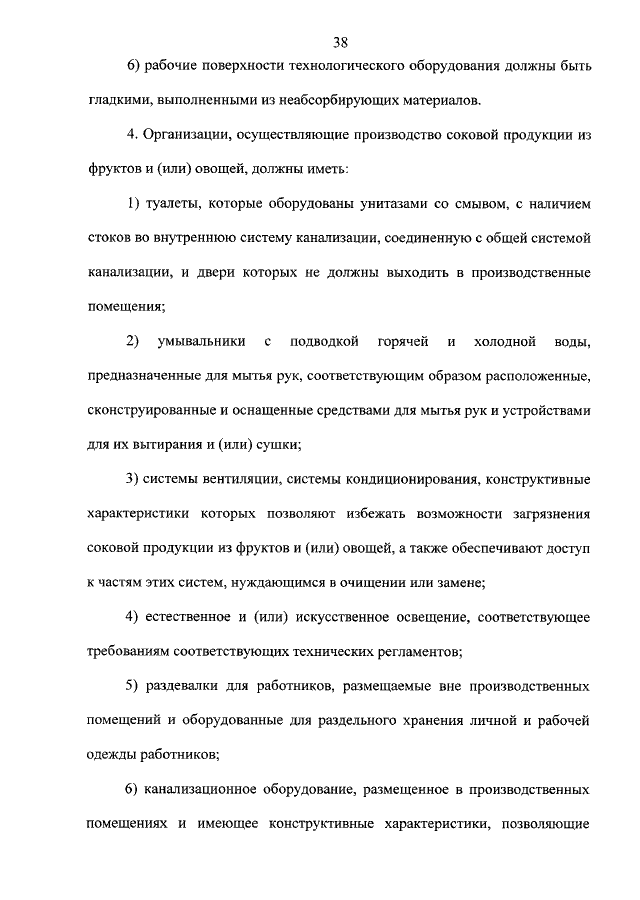 38

6) рабочие поверхности технологического оборудования должны быть гладкими, выполненными из неабсорбирующих материалов.

4. Организации, осуществляющие производство соковой продукции из фруктов и (или) овощей, должны иметь:

1) туалеты, которые оборудованы унитазами со смывом, с наличием стоков во внутреннюю систему канализации, соединенную с общей системой канализации, и двери которых не должны выходить в производственные помещения;

2) умывальники с подводкой горячей и холодной воды, предназначенные для мытья рук, соответствующим образом расположенные, сконструированные и оснащенные средствами для мытья рук и устройствами для их вытирания и (или) сушки;

3) системы вентиляции, системы кондиционирования, конструктивные характеристики которых позволяют избежать возможности загрязнения соковой продукции из фруктов и (или) овощей, а также обеспечивают доступ к частям этих систем, нуждающимся в очищении или замене;

4) естественное и (или) искусственное освещение, соответствующее требованиям соответствующих технических регламентов;

5) раздевалки для работников, размещаемые вне производственных помещений и оборудованные для раздельного хранения личной и рабочей одежды работников;

6) канализационное оборудование, размещенное в производственных помещениях и имеющее конструктивные характеристики, позволяющие